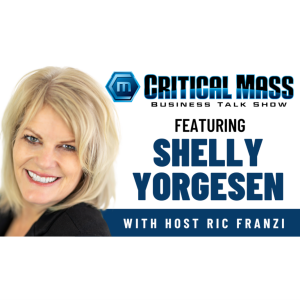 CRITICAL MASS
BUSINESS TALK SHOW

FEATURING
SHELLY YORGESEN

WITH HOST RIC FRANZI